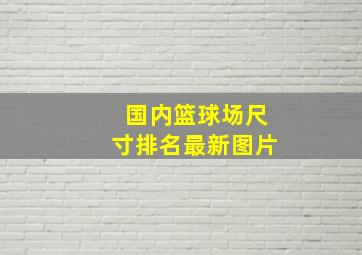 国内篮球场尺寸排名最新图片